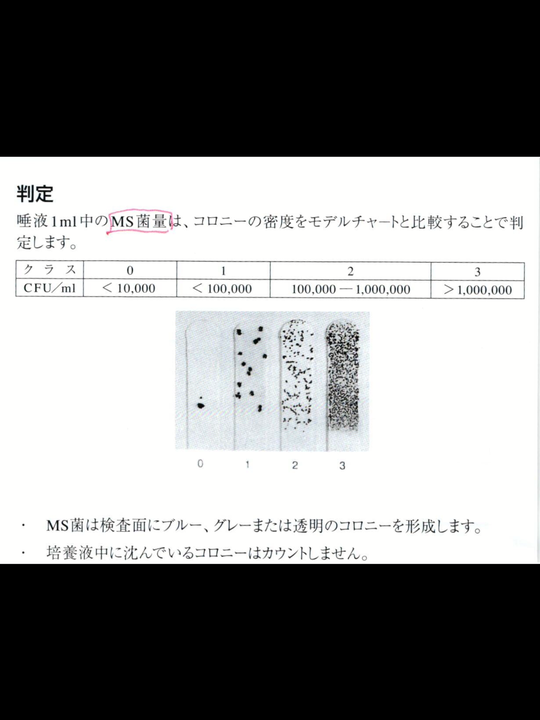 判定

唾液1ml中のMS菌量は、コロニーの密度をモデルチャートと比較することで判定します。

| クラス | 0 | 1 | 2 | 3 |
|---|---|---|---|---|
| CFU/ml | < 10,000 | < 100,000 | 100,000 — 1,000,000 | > 1,000,000 |

0 1 2 3

・ MS菌は検査面にブルー、グレーまたは透明のコロニーを形成します。

・ 培養液中に沈んでいるコロニーはカウントしません。